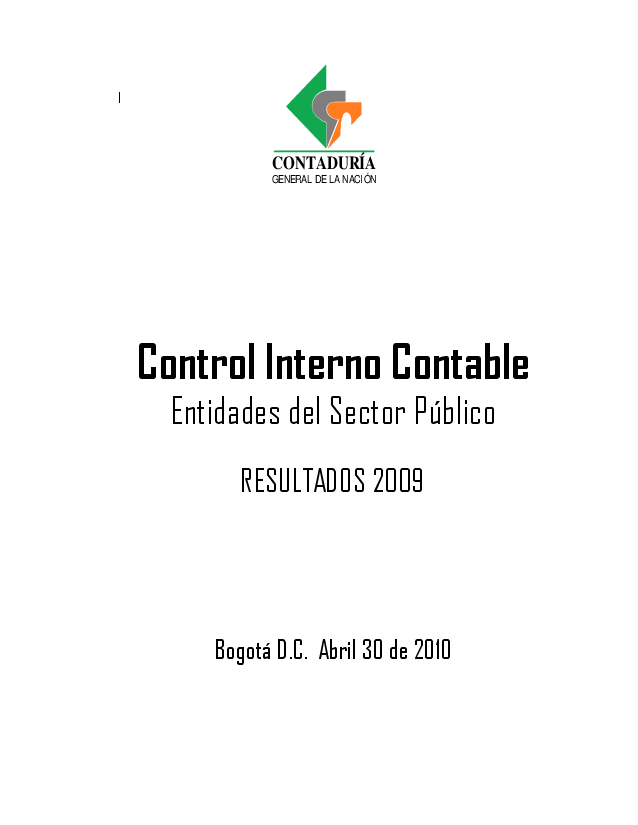 CONTADURÍA
GENERAL DE LA NACIÓN

Control Interno Contable
Entidades del Sector Público

RESULTADOS 2009

Bogotá D.C. Abril 30 de 2010